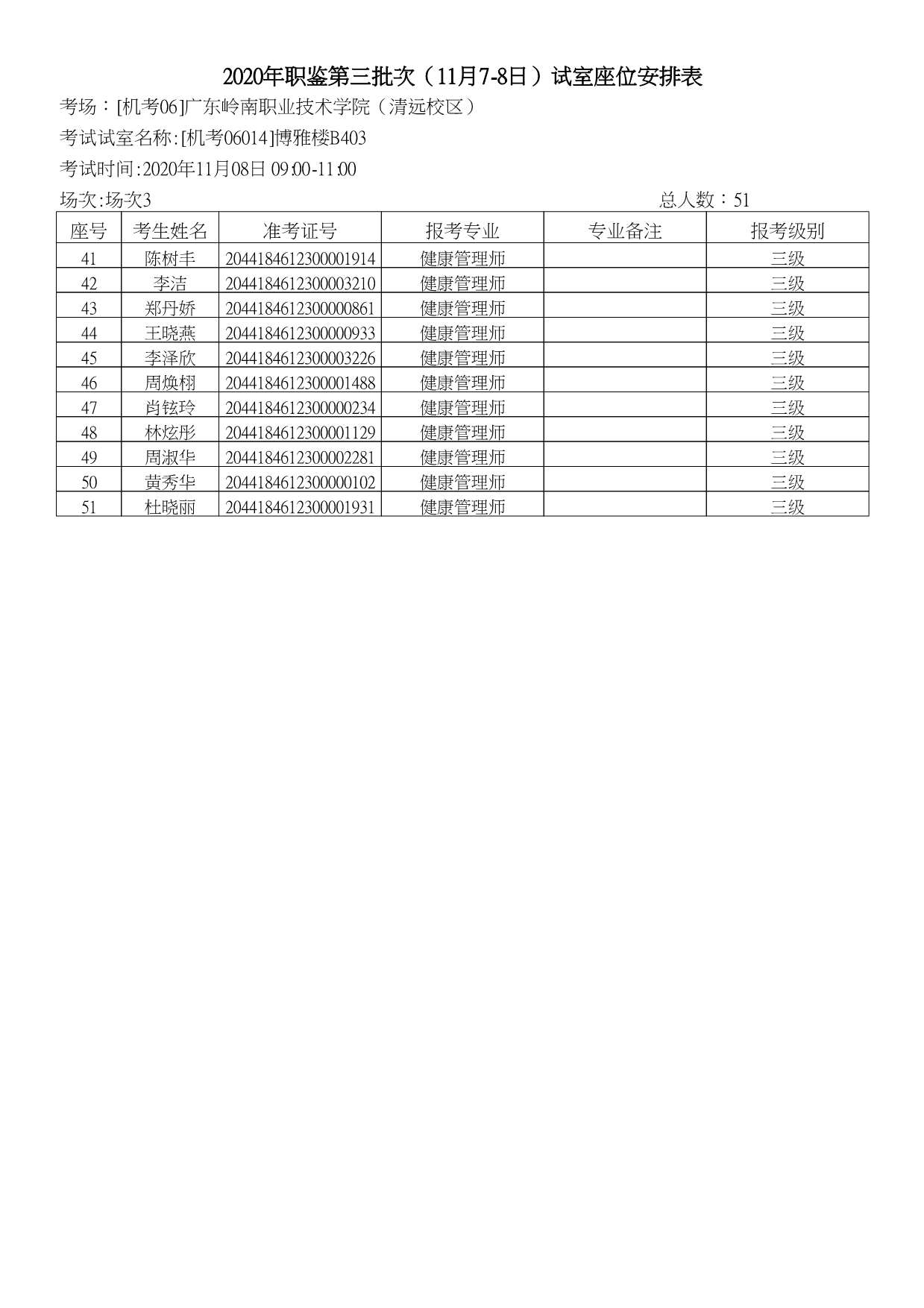 2020年职鉴第三批次（11月7-8日）试室座位安排表

考场：[机考06]广东岭南职业技术学院（清远校区）

考试试室名称:[机考06014]博雅楼B403

考试时间:2020年11月08日 09:00-11:00

场次:场次3

总人数：51

| 座号 | 考生姓名 | 准考证号 | 报考专业 | 专业备注 | 报考级别 |
|---|---|---|---|---|---|
| 41 | 陈树丰 | 2044184612300001914 | 健康管理师 |  | 三级 |
| 42 | 李洁 | 2044184612300003210 | 健康管理师 |  | 三级 |
| 43 | 郑丹娇 | 2044184612300000861 | 健康管理师 |  | 三级 |
| 44 | 王晓燕 | 2044184612300000933 | 健康管理师 |  | 三级 |
| 45 | 李泽欣 | 2044184612300003226 | 健康管理师 |  | 三级 |
| 46 | 周焕栩 | 2044184612300001488 | 健康管理师 |  | 三级 |
| 47 | 肖铉玲 | 2044184612300000234 | 健康管理师 |  | 三级 |
| 48 | 林炫彤 | 2044184612300001129 | 健康管理师 |  | 三级 |
| 49 | 周淑华 | 2044184612300002281 | 健康管理师 |  | 三级 |
| 50 | 黄秀华 | 2044184612300000102 | 健康管理师 |  | 三级 |
| 51 | 杜晓丽 | 2044184612300001931 | 健康管理师 |  | 三级 |